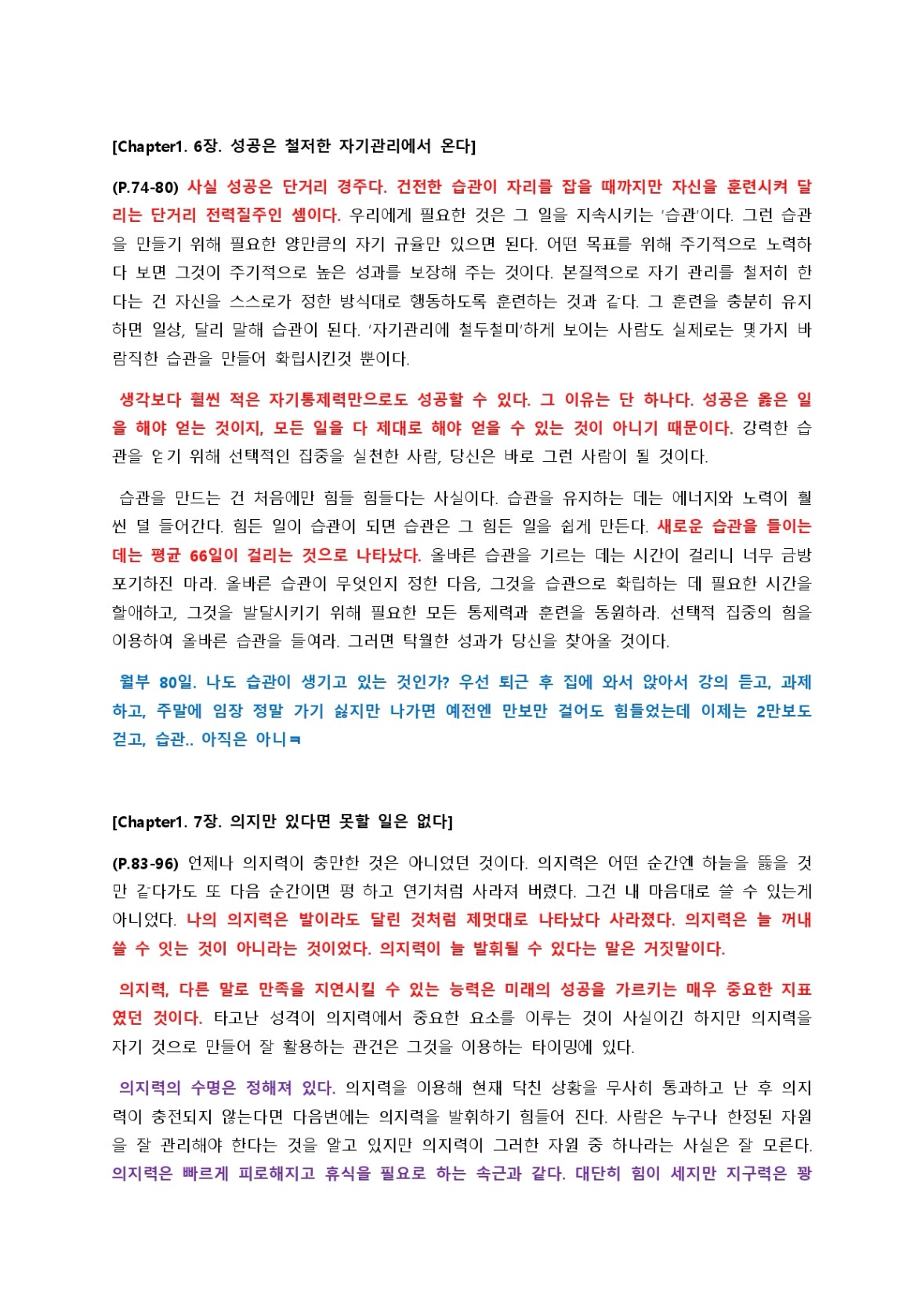 [Chapter1. 6장. 성공은 철저한 자기관리에서 온다]

(P.74-80) 사실 성공은 단거리 경주다. 건전한 습관이 자리를 잡을 때까지만 자신을 훈련시켜 달리는 단거리 전력질주인 셈이다. 우리에게 필요한 것은 그 일을 지속시키는 '습관'이다. 그런 습관을 만들기 위해 필요한 양만큼의 자기 규율만 있으면 된다. 어떤 목표를 위해 주기적으로 노력하다 보면 그것이 주기적으로 높은 성과를 보장해 주는 것이다. 본질적으로 자기 관리를 철저히 한다는 건 자신을 스스로가 정한 방식대로 행동하도록 훈련하는 것과 같다. 그 훈련을 충분히 유지하면 일상, 달리 말해 습관이 된다. '자기관리에 철두철미'하게 보이는 사람도 실제로는 몇가지 바람직한 습관을 만들어 확립시킨것 뿐이다.

생각보다 훨씬 적은 자기통제력만으로도 성공할 수 있다. 그 이유는 단 하나다. 성공은 옳은 일을 해야 얻는 것이지, 모든 일을 다 제대로 해야 얻을 수 있는 것이 아니기 때문이다. 강력한 습관을 얻기 위해 선택적인 집중을 실천한 사람, 당신은 바로 그런 사람이 될 것이다.

습관을 만드는 건 처음에만 힘들 힘들다는 사실이다. 습관을 유지하는 데는 에너지와 노력이 훨씬 덜 들어간다. 힘든 일이 습관이 되면 습관은 그 힘든 일을 쉽게 만든다. 새로운 습관을 들이는 데는 평균 66일이 걸리는 것으로 나타났다. 올바른 습관을 기르는 데는 시간이 걸리니 너무 금방 포기하진 마라. 올바른 습관이 무엇인지 정한 다음, 그것을 습관으로 확립하는 데 필요한 시간을 할애하고, 그것을 발달시키기 위해 필요한 모든 통제력과 훈련을 동원하라. 선택적 집중의 힘을 이용하여 올바른 습관을 들여라. 그러면 탁월한 성과가 당신을 찾아올 것이다.

월부 80일. 나도 습관이 생기고 있는 것인가? 우선 퇴근 후 집에 와서 앉아서 강의 듣고, 과제하고, 주말에 임장 정말 가기 싫지만 나가면 예전엔 만보만 걸어도 힘들었는데 이제는 2만보도 걷고, 습관.. 아직은 아니ㅋ

[Chapter1. 7장. 의지만 있다면 못할 일은 없다]

(P.83-96) 언제나 의지력이 충만한 것은 아니었던 것이다. 의지력은 어떤 순간엔 하늘을 뚫을 것만 같다가도 또 다음 순간이면 펑 하고 연기처럼 사라져 버렸다. 그건 내 마음대로 쓸 수 있는게 아니었다. 나의 의지력은 발이라도 달린 것처럼 제멋대로 나타났다 사라졌다. 의지력은 늘 꺼내 쓸 수 잇는 것이 아니라는 것이었다. 의지력이 늘 발휘될 수 있다는 말은 거짓말이다.

의지력, 다른 말로 만족을 지연시킬 수 있는 능력은 미래의 성공을 가르키는 매우 중요한 지표였던 것이다. 타고난 성격이 의지력에서 중요한 요소를 이루는 것이 사실이긴 하지만 의지력을 자기 것으로 만들어 잘 활용하는 관건은 그것을 이용하는 타이밍에 있다.

의지력의 수명은 정해져 있다. 의지력을 이용해 현재 닥친 상황을 무사히 통과하고 난 후 의지력이 충전되지 않는다면 다음번에는 의지력을 발휘하기 힘들어 진다. 사람은 누구나 한정된 자원을 잘 관리해야 한다는 것을 알고 있지만 의지력이 그러한 자원 중 하나라는 사실은 잘 모른다. 의지력은 빠르게 피로해지고 휴식을 필요로 하는 속근과 같다. 대단히 힘이 세지만 지구력은 꽝